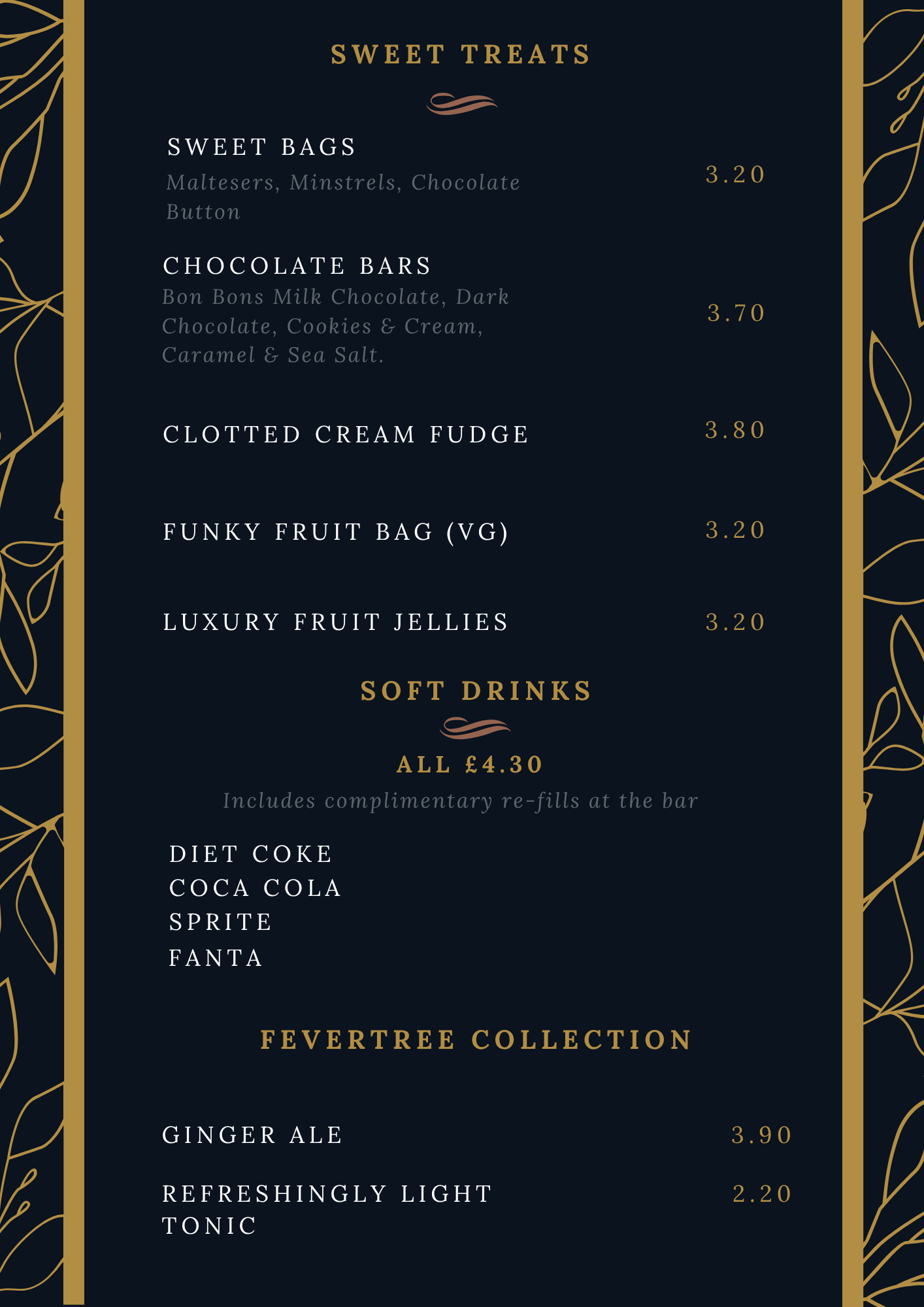 SWEET TREATS

SWEET BAGS
Maltesers, Minstrels, Chocolate Button
3.20

CHOCOLATE BARS
Bon Bons Milk Chocolate, Dark Chocolate, Cookies & Cream, Caramel & Sea Salt.
3.70

CLOTTED CREAM FUDGE 3.80

FUNKY FRUIT BAG (VG) 3.20

LUXURY FRUIT JELLIES 3.20

SOFT DRINKS

ALL £4.30
Includes complimentary re-fills at the bar

DIET COKE
COCA COLA
SPRITE
FANTA

FEVERTREE COLLECTION

GINGER ALE 3.90

REFRESHINGLY LIGHT TONIC 2.20